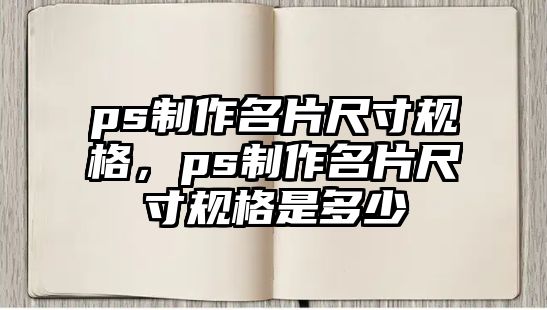 ps制作名片尺寸规格，ps制作名片尺寸规格是多少